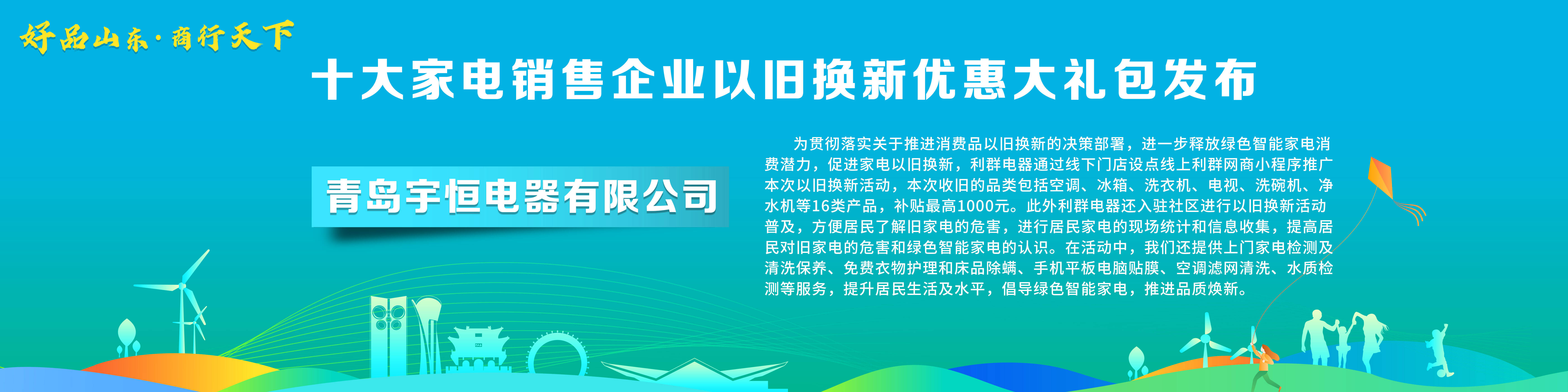 好品山东·商行天下

十大家电销售企业以旧换新优惠大礼包发布

青岛宇恒电器有限公司

为贯彻落实关于推进消费品以旧换新的决策部署，进一步释放绿色智能家电消费潜力，促进家电以旧换新，利群电器通过线下门店设点线上利群网商小程序推广本次以旧换新活动，本次收旧的品类包括空调、冰箱、洗衣机、电视、洗碗机、净水机等16类产品，补贴最高1000元。此外利群电器还入驻社区进行以旧换新活动普及，方便居民了解旧家电的危害，进行居民家电的现场统计和信息收集，提高居民对旧家电的危害和绿色智能家电的认识。在活动中，我们还提供上门家电检测及清洗保养、免费衣物护理和床品除螨、手机平板电脑贴膜、空调滤网清洗、水质检测等服务，提升居民生活及水平，倡导绿色智能家电，推进品质焕新。